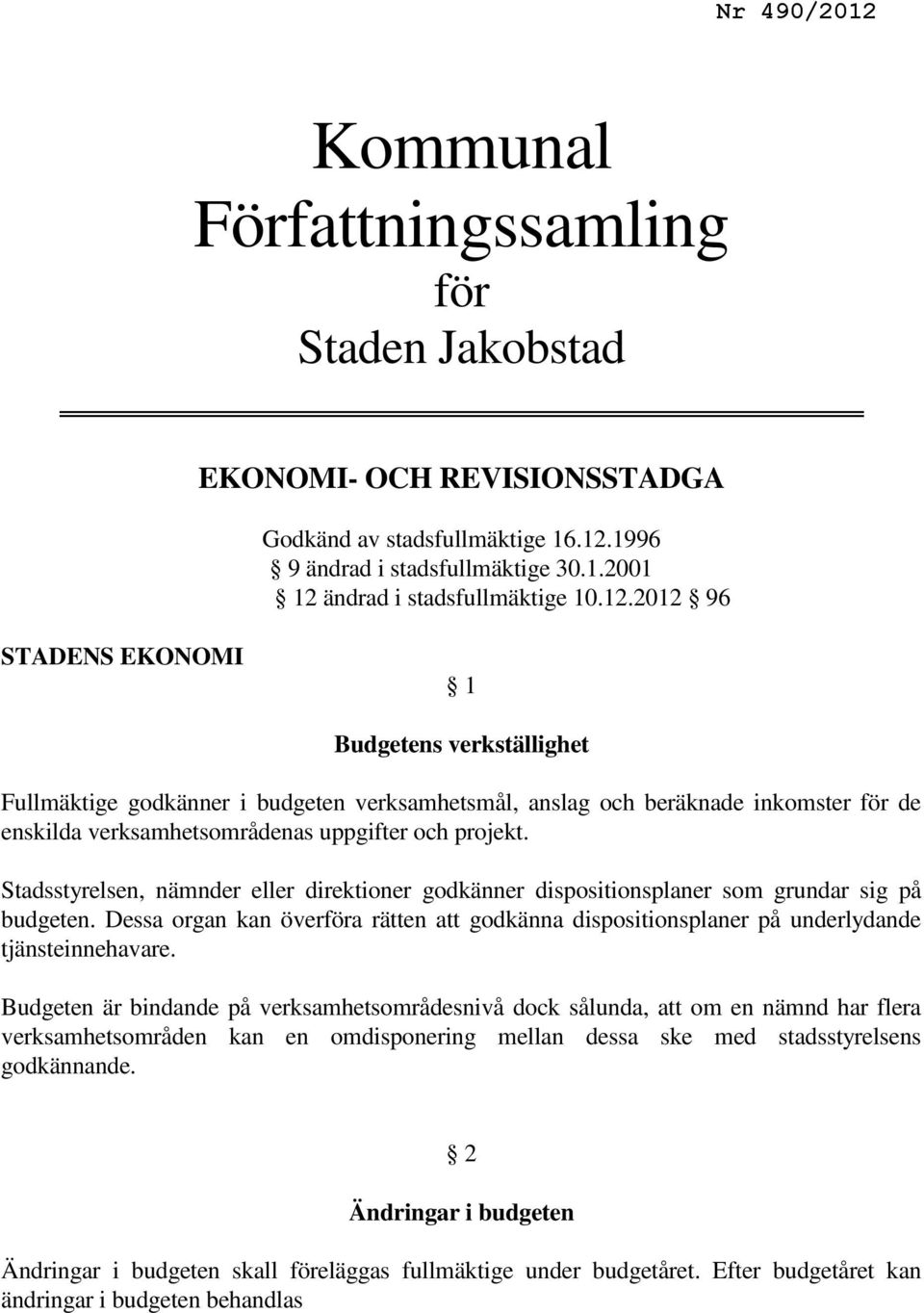 Nr 490/2012

Kommunal Författningssamling för Staden Jakobstad

EKONOMI- OCH REVISIONSSTADGA

Godkänd av stadsfullmäktige 16.12.1996
§ 9 ändrad i stadsfullmäktige 30.1.2001
§ 12 ändrad i stadsfullmäktige 10.12.2012 § 96

STADENS EKONOMI

§ 1

Budgetens verkställighet

Fullmäktige godkänner i budgeten verksamhetsmål, anslag och beräknade inkomster för de enskilda verksamhetsområdenas uppgifter och projekt.

Stadsstyrelsen, nämnder eller direktioner godkänner dispositionsplaner som grundar sig på budgeten. Dessa organ kan överföra rätten att godkänna dispositionsplaner på underlydande tjänsteinnehavare.

Budgeten är bindande på verksamhetsområdesnivå dock sålunda, att om en nämnd har flera verksamhetsområden kan en omdisponering mellan dessa ske med stadsstyrelsens godkännande.

§ 2

Ändringar i budgeten

Ändringar i budgeten skall föreläggas fullmäktige under budgetåret. Efter budgetåret kan ändringar i budgeten behandlas